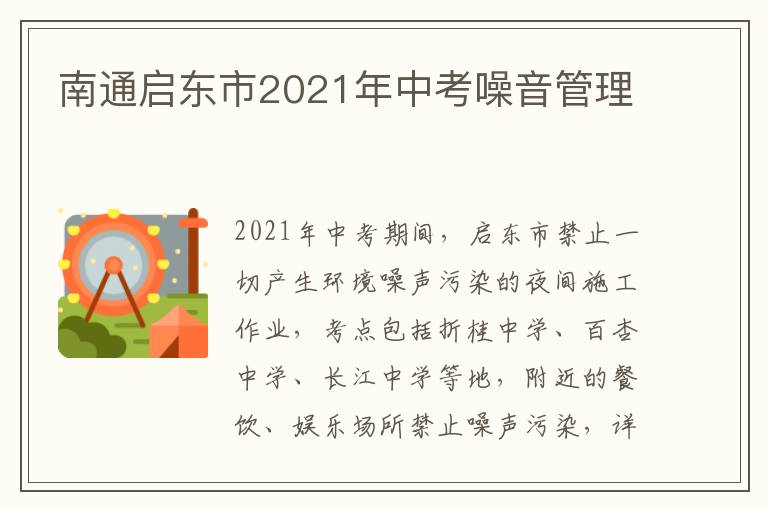 南通启东市2021年中考噪音管理

2021年中考期间，启东市禁止一切产生环境噪声污染的夜间施工作业，考点包括折桂中学、百杏中学、长江中学等地，附近的餐饮、娱乐场所禁止噪声污染，详